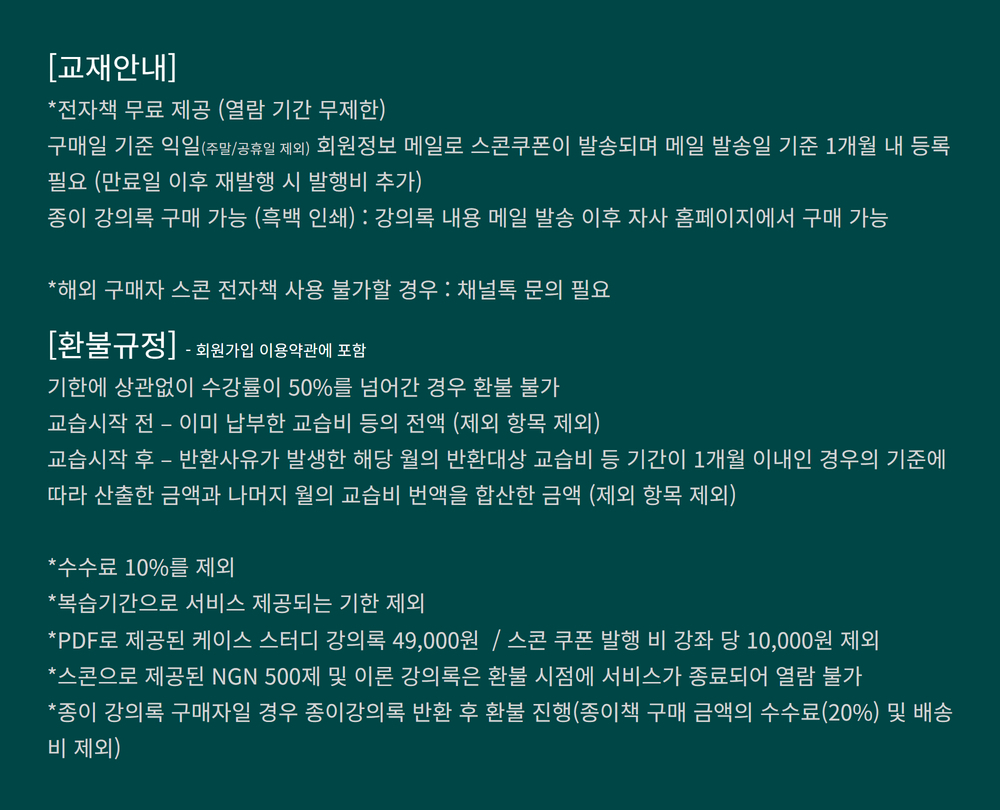 [교재안내]
*전자책 무료 제공 (열람 기간 무제한)
구매일 기준 익일(주말/공휴일 제외) 회원정보 메일로 스콘쿠폰이 발송되며 메일 발송일 기준 1개월 내 등록 필요 (만료일 이후 재발행 시 발행비 추가)
종이 강의록 구매 가능 (흑백 인쇄) : 강의록 내용 메일 발송 이후 자사 홈페이지에서 구매 가능

*해외 구매자 스콘 전자책 사용 불가할 경우 : 채널톡 문의 필요

[환불규정] - 회원가입 이용약관에 포함
기한에 상관없이 수강률이 50%를 넘어간 경우 환불 불가
교습시작 전 – 이미 납부한 교습비 등의 전액 (제외 항목 제외)
교습시작 후 – 반환사유가 발생한 해당 월의 반환대상 교습비 등 기간이 1개월 이내인 경우의 기준에 따라 산출한 금액과 나머지 월의 교습비 번액을 합산한 금액 (제외 항목 제외)

*수수료 10%를 제외
*복습기간으로 서비스 제공되는 기한 제외
*PDF로 제공된 케이스 스터디 강의록 49,000원 / 스콘 쿠폰 발행 비 강좌 당 10,000원 제외
*스콘으로 제공된 NGN 500제 및 이론 강의록은 환불 시점에 서비스가 종료되어 열람 불가
*종이 강의록 구매자일 경우 종이강의록 반환 후 환불 진행(종이책 구매 금액의 수수료(20%) 및 배송비 제외)